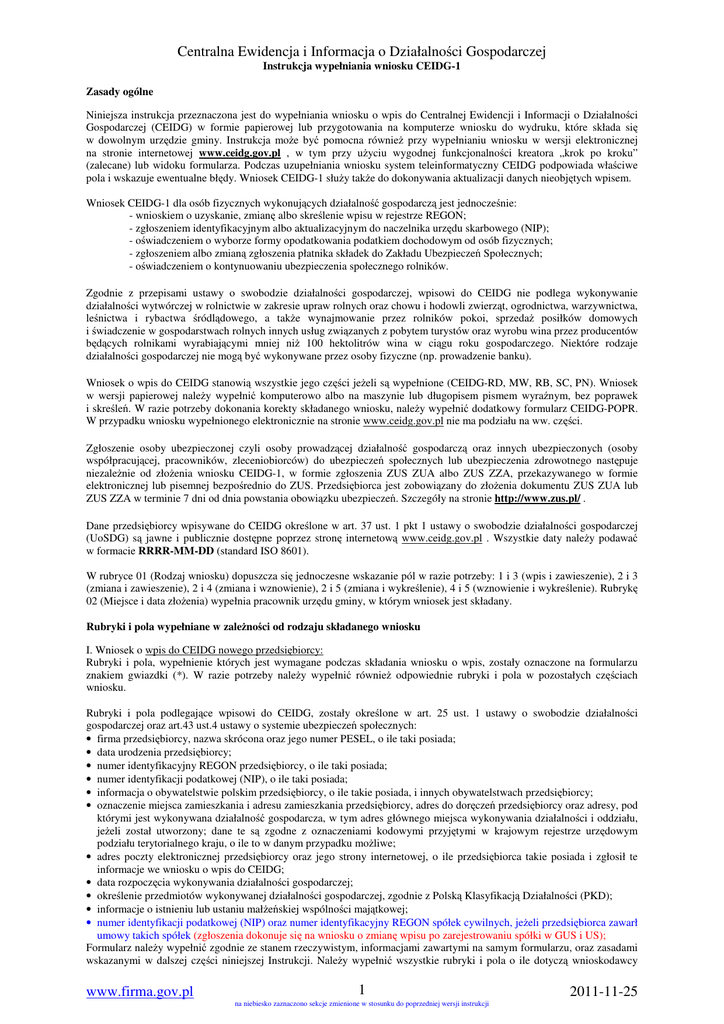 Centralna Ewidencja i Informacja o Działalności Gospodarczej
Instrukcja wypełniania wniosku CEIDG-1

Zasady ogólne

Niniejsza instrukcja przeznaczona jest do wypełniania wniosku o wpis do Centralnej Ewidencji i Informacji o Działalności Gospodarczej (CEIDG) w formie papierowej lub przygotowania na komputerze wniosku do wydruku, które składa się w dowolnym urzędzie gminy. Instrukcja może być pomocna również przy wypełnianiu wniosku w wersji elektronicznej na stronie internetowej www.ceidg.gov.pl , w tym przy użyciu wygodnej funkcjonalności kreatora „krok po kroku" (zalecane) lub widoku formularza. Podczas uzupełniania wniosku system teleinformatyczny CEIDG podpowiada właściwe pola i wskazuje ewentualne błędy. Wniosek CEIDG-1 służy także do dokonywania aktualizacji danych nieobjętych wpisem.

Wniosek CEIDG-1 dla osób fizycznych wykonujących działalność gospodarczą jest jednocześnie:
- wnioskiem o uzyskanie, zmianę albo skreślenie wpisu w rejestrze REGON;
- zgłoszeniem identyfikacyjnym albo aktualizacyjnym do naczelnika urzędu skarbowego (NIP);
- oświadczeniem o wyborze formy opodatkowania podatkiem dochodowym od osób fizycznych;
- zgłoszeniem albo zmianą zgłoszenia płatnika składek do Zakładu Ubezpieczeń Społecznych;
- oświadczeniem o kontynuowaniu ubezpieczenia społecznego rolników.

Zgodnie z przepisami ustawy o swobodzie działalności gospodarczej, wpisowi do CEIDG nie podlega wykonywanie działalności wytwórczej w rolnictwie w zakresie upraw rolnych oraz chowu i hodowli zwierząt, ogrodnictwa, warzywnictwa, leśnictwa i rybactwa śródlądowego, a także wynajmowanie przez rolników pokoi, sprzedaż posiłków domowych i świadczenie w gospodarstwach rolnych innych usług związanych z pobytem turystów oraz wyrobu wina przez producentów będących rolnikami wyrabiającymi mniej niż 100 hektolitrów wina w ciągu roku gospodarczego. Niektóre rodzaje działalności gospodarczej nie mogą być wykonywane przez osoby fizyczne (np. prowadzenie banku).

Wniosek o wpis do CEIDG stanowią wszystkie jego części jeżeli są wypełnione (CEIDG-RD, MW, RB, SC, PN). Wniosek w wersji papierowej należy wypełnić komputerowo albo na maszynie lub długopisem pismem wyraźnym, bez poprawek i skreśleń. W razie potrzeby dokonania korekty składanego wniosku, należy wypełnić dodatkowy formularz CEIDG-POPR. W przypadku wniosku wypełnionego elektronicznie na stronie www.ceidg.gov.pl nie ma podziału na ww. części.

Zgłoszenie osoby ubezpieczonej czyli osoby prowadzącej działalność gospodarczą oraz innych ubezpieczonych (osoby współpracującej, pracowników, zleceniobiorców) do ubezpieczeń społecznych lub ubezpieczenia zdrowotnego następuje niezależnie od złożenia wniosku CEIDG-1, w formie zgłoszenia ZUS ZUA albo ZUS ZZA, przekazywanego w formie elektronicznej lub pisemnej bezpośrednio do ZUS. Przedsiębiorca jest zobowiązany do złożenia dokumentu ZUS ZUA lub ZUS ZZA w terminie 7 dni od dnia powstania obowiązku ubezpieczeń. Szczegóły na stronie http://www.zus.pl/ .

Dane przedsiębiorcy wpisywane do CEIDG określone w art. 37 ust. 1 pkt 1 ustawy o swobodzie działalności gospodarczej (UoSDG) są jawne i publicznie dostępne poprzez stronę internetową www.ceidg.gov.pl . Wszystkie daty należy podawać w formacie RRRR-MM-DD (standard ISO 8601).

W rubryce 01 (Rodzaj wniosku) dopuszcza się jednoczesne wskazanie pól w razie potrzeby: 1 i 3 (wpis i zawieszenie), 2 i 3 (zmiana i zawieszenie), 2 i 4 (zmiana i wznowienie), 2 i 5 (zmiana i wykreślenie), 4 i 5 (wznowienie i wykreślenie). Rubrykę 02 (Miejsce i data złożenia) wypełnia pracownik urzędu gminy, w którym wniosek jest składany.

Rubryki i pola wypełniane w zależności od rodzaju składanego wniosku

I. Wniosek o wpis do CEIDG nowego przedsiębiorcy:
Rubryki i pola, wypełnienie których jest wymagane podczas składania wniosku o wpis, zostały oznaczone na formularzu znakiem gwiazdki (*). W razie potrzeby należy wypełnić również odpowiednie rubryki i pola w pozostałych częściach wniosku.

Rubryki i pola podlegające wpisowi do CEIDG, zostały określone w art. 25 ust. 1 ustawy o swobodzie działalności gospodarczej oraz art.43 ust.4 ustawy o systemie ubezpieczeń społecznych:
• firma przedsiębiorcy, nazwa skrócona oraz jego numer PESEL, o ile taki posiada;
• data urodzenia przedsiębiorcy;
• numer identyfikacyjny REGON przedsiębiorcy, o ile taki posiada;
• numer identyfikacji podatkowej (NIP), o ile taki posiada;
• informacja o obywatelstwie polskim przedsiębiorcy, o ile takie posiada, i innych obywatelstwach przedsiębiorcy;
• oznaczenie miejsca zamieszkania i adresu zamieszkania przedsiębiorcy, adres do doręczeń przedsiębiorcy oraz adresy, pod którymi jest wykonywana działalność gospodarcza, w tym adres głównego miejsca wykonywania działalności i oddziału, jeżeli został utworzony; dane te są zgodne z oznaczeniami kodowymi przyjętymi w krajowym rejestrze urzędowym podziału terytorialnego kraju, o ile to w danym przypadku możliwe;
• adres poczty elektronicznej przedsiębiorcy oraz jego strony internetowej, o ile przedsiębiorca takie posiada i zgłosił te informacje we wniosku o wpis do CEIDG;
• data rozpoczęcia wykonywania działalności gospodarczej;
• określenie przedmiotów wykonywanej działalności gospodarczej, zgodnie z Polską Klasyfikacją Działalności (PKD);
• informacje o istnieniu lub ustaniu małżeńskiej wspólności majątkowej;
• numer identyfikacji podatkowej (NIP) oraz numer identyfikacyjny REGON spółek cywilnych, jeżeli przedsiębiorca zawarł umowy takich spółek (zgłoszenia dokonuje się na wniosku o zmianę wpisu po zarejestrowaniu spółki w GUS i US);
Formularz należy wypełnić zgodnie ze stanem rzeczywistym, informacjami zawartymi na samym formularzu, oraz zasadami wskazanymi w dalszej części niniejszej Instrukcji. Należy wypełnić wszystkie rubryki i pola o ile dotyczą wnioskodawcy

www.firma.gov.pl
1
na niebiesko zaznaczono sekcje zmienione w stosunku do poprzedniej wersji instrukcji
2011-11-25